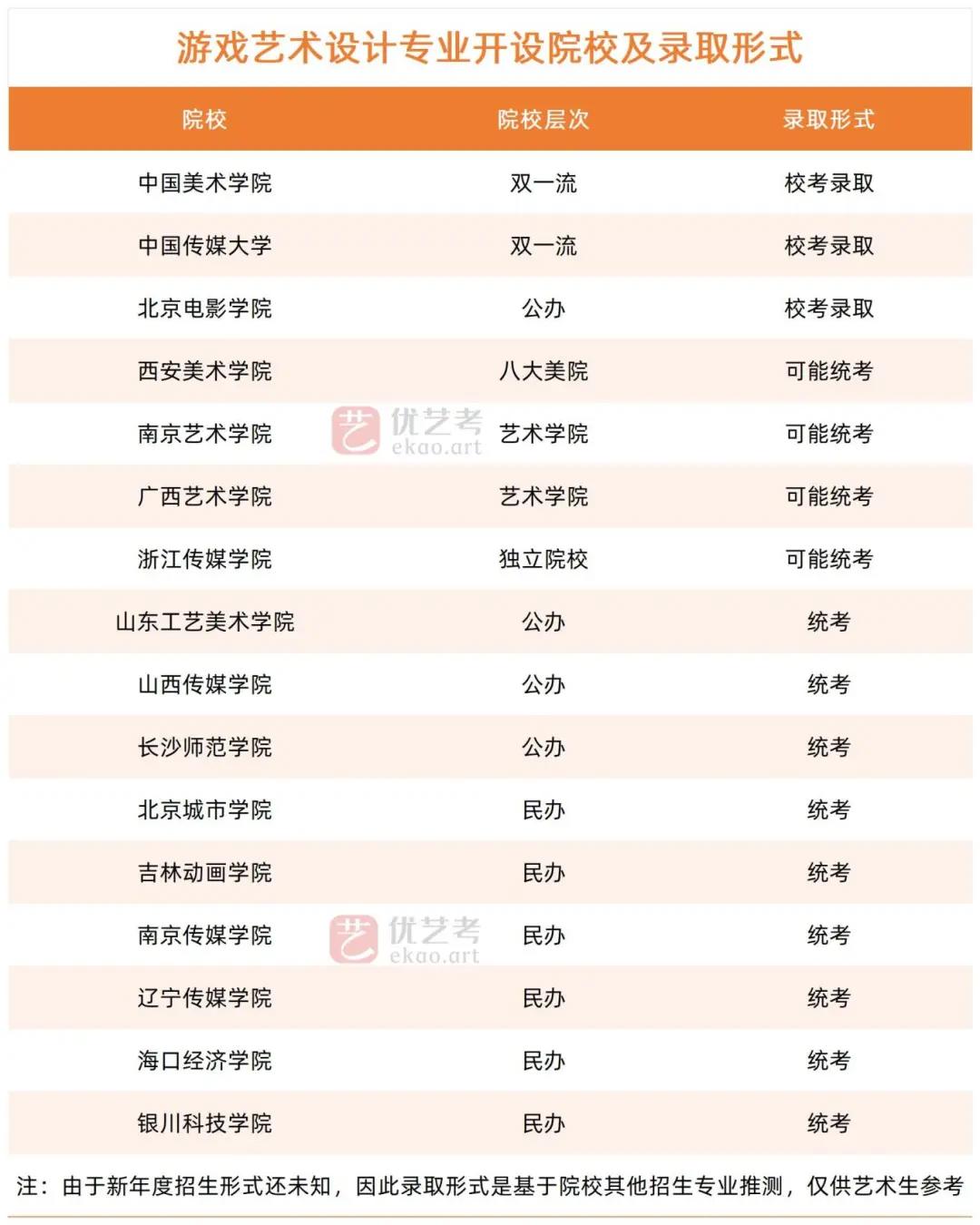 游戏艺术设计专业开设院校及录取形式

| 院校 | 院校层次 | 录取形式 |
|---|---|---|
| 中国美术学院 | 双一流 | 校考录取 |
| 中国传媒大学 | 双一流 | 校考录取 |
| 北京电影学院 | 公办 | 校考录取 |
| 西安美术学院 | 八大美院 | 可能统考 |
| 南京艺术学院 | 艺术学院 | 可能统考 |
| 广西艺术学院 | 艺术学院 | 可能统考 |
| 浙江传媒学院 | 独立院校 | 可能统考 |
| 山东工艺美术学院 | 公办 | 统考 |
| 山西传媒学院 | 公办 | 统考 |
| 长沙师范学院 | 公办 | 统考 |
| 北京城市学院 | 民办 | 统考 |
| 吉林动画学院 | 民办 | 统考 |
| 南京传媒学院 | 民办 | 统考 |
| 辽宁传媒学院 | 民办 | 统考 |
| 海口经济学院 | 民办 | 统考 |
| 银川科技学院 | 民办 | 统考 |

优艺考 ekao.art
优艺考 ekao.art

注：由于新年度招生形式还未知，因此录取形式是基于院校其他招生专业推测，仅供艺术生参考